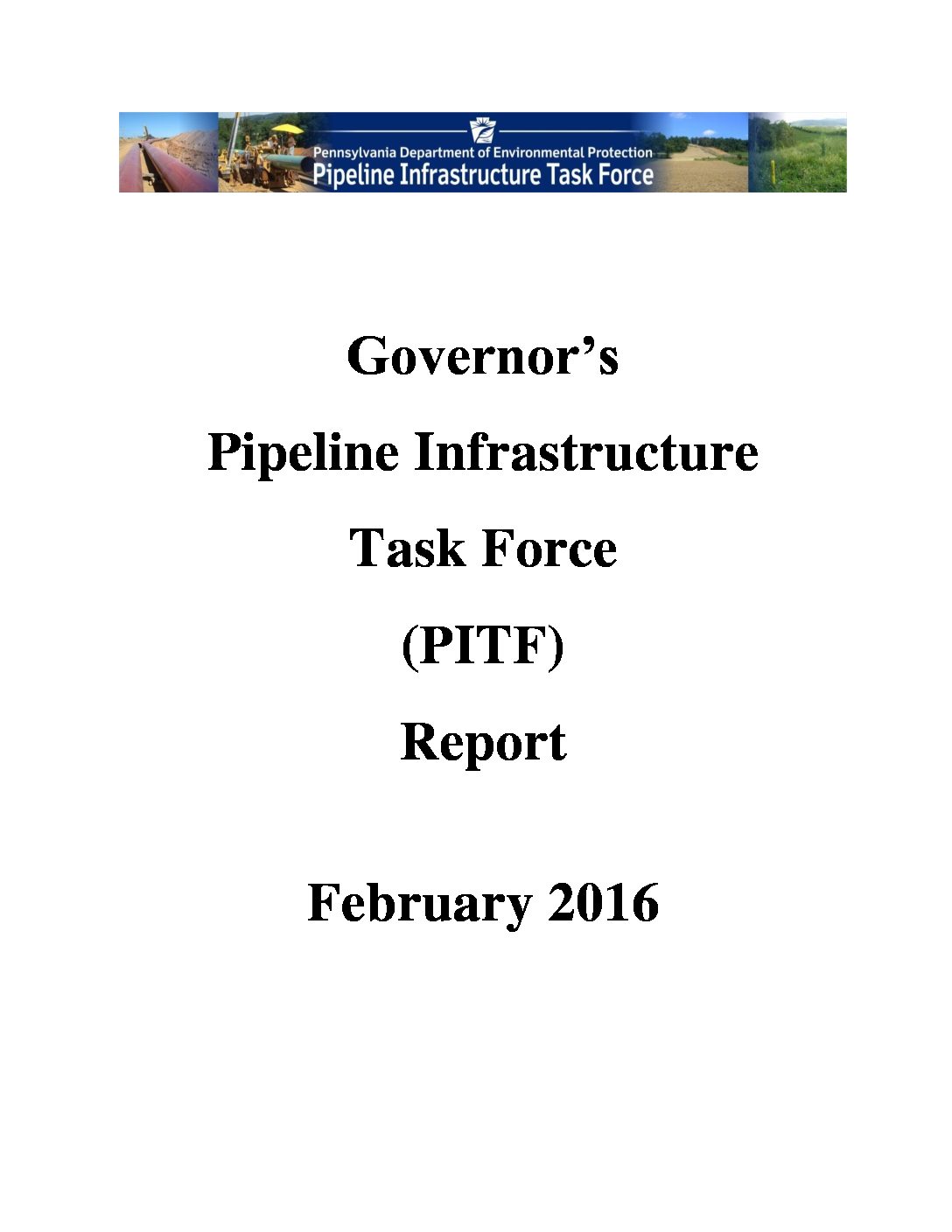 Pennsylvania Department of Environmental Protection
Pipeline Infrastructure Task Force

Governor's
Pipeline Infrastructure
Task Force
(PITF)
Report

February 2016